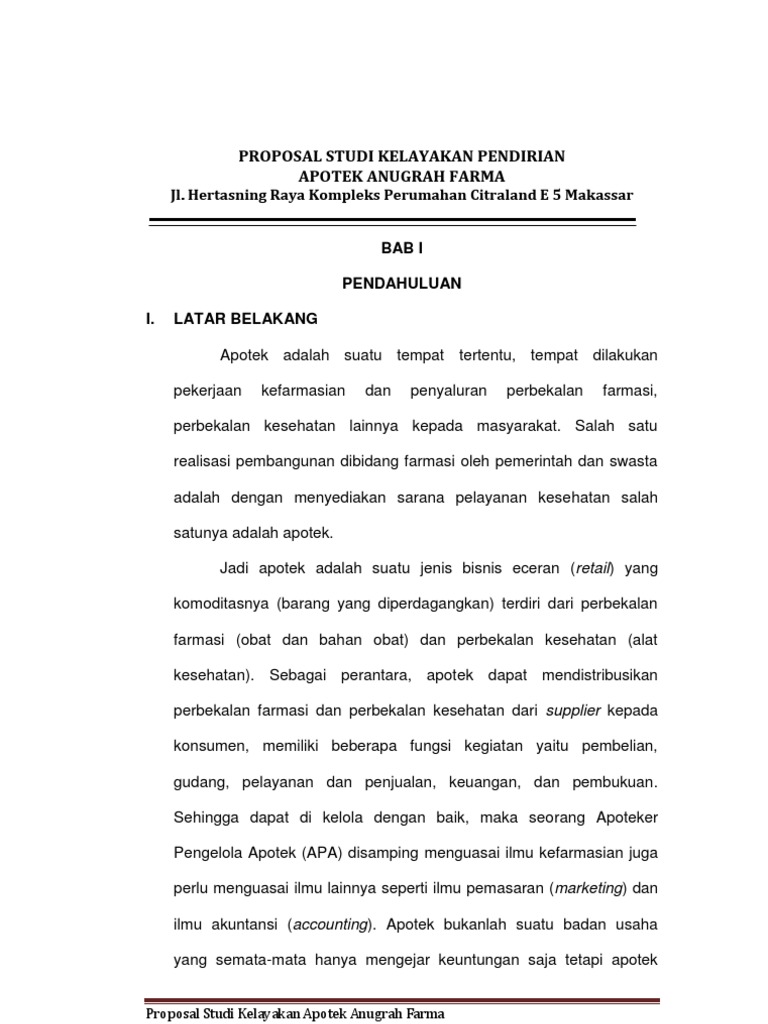 PROPOSAL STUDI KELAYAKAN PENDIRIAN
APOTEK ANUGRAH FARMA
Jl. Hertasning Raya Kompleks Perumahan Citraland E 5 Makassar

BAB I

PENDAHULUAN

I. LATAR BELAKANG

Apotek adalah suatu tempat tertentu, tempat dilakukan pekerjaan kefarmasian dan penyaluran perbekalan farmasi, perbekalan kesehatan lainnya kepada masyarakat. Salah satu realisasi pembangunan dibidang farmasi oleh pemerintah dan swasta adalah dengan menyediakan sarana pelayanan kesehatan salah satunya adalah apotek.

Jadi apotek adalah suatu jenis bisnis eceran (retail) yang komoditasnya (barang yang diperdagangkan) terdiri dari perbekalan farmasi (obat dan bahan obat) dan perbekalan kesehatan (alat kesehatan). Sebagai perantara, apotek dapat mendistribusikan perbekalan farmasi dan perbekalan kesehatan dari supplier kepada konsumen, memiliki beberapa fungsi kegiatan yaitu pembelian, gudang, pelayanan dan penjualan, keuangan, dan pembukuan. Sehingga dapat di kelola dengan baik, maka seorang Apoteker Pengelola Apotek (APA) disamping menguasai ilmu kefarmasian juga perlu menguasai ilmu lainnya seperti ilmu pemasaran (marketing) dan ilmu akuntansi (accounting). Apotek bukanlah suatu badan usaha yang semata-mata hanya mengejar keuntungan saja tetapi apotek

Proposal Studi Kelayakan Apotek Anugrah Farma